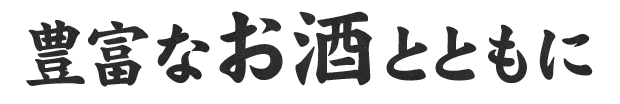 豊富なお酒とともに